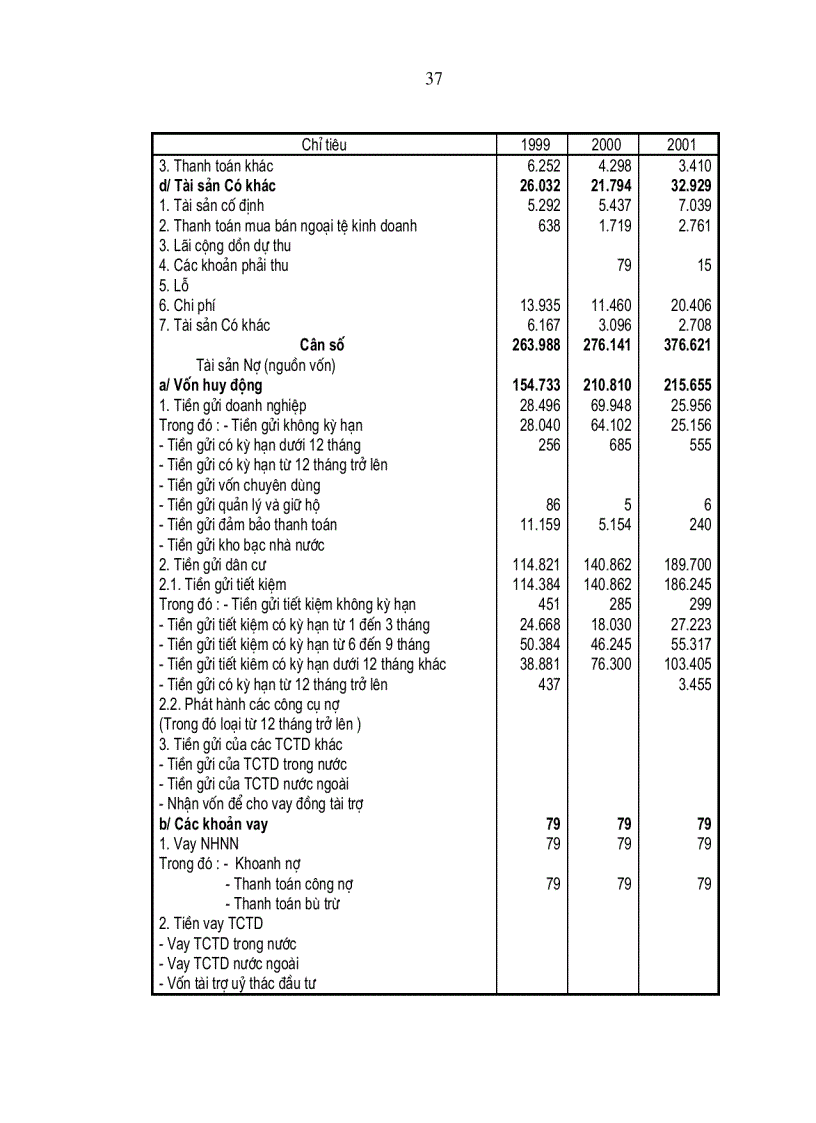 37

| Chỉ tiêu | 1999 | 2000 | 2001 |
|---|---|---|---|
| 3. Thanh toán khác | 6.252 | 4.298 | 3.410 |
| **d/ Tài sản Có khác** | **26.032** | **21.794** | **32.929** |
| 1. Tài sản cố định | 5.292 | 5.437 | 7.039 |
| 2. Thanh toán mua bán ngoại tệ kinh doanh | 638 | 1.719 | 2.761 |
| 3. Lãi cộng dồn dự thu | | | |
| 4. Các khoản phải thu | | 79 | 15 |
| 5. Lỗ | | | |
| 6. Chi phí | 13.935 | 11.460 | 20.406 |
| 7. Tài sản Có khác | 6.167 | 3.096 | 2.708 |
| **Cân số** | **263.988** | **276.141** | **376.621** |
| Tài sản Nợ (nguồn vốn) | | | |
| **a/ Vốn huy động** | **154.733** | **210.810** | **215.655** |
| 1. Tiền gửi doanh nghiệp | 28.496 | 69.948 | 25.956 |
| Trong đó : - Tiền gửi không kỳ hạn | 28.040 | 64.102 | 25.156 |
| - Tiền gửi có kỳ hạn dưới 12 tháng | 256 | 685 | 555 |
| - Tiền gửi có kỳ hạn từ 12 tháng trở lên | | | |
| - Tiền gửi vốn chuyên dùng | | | |
| - Tiền gửi quản lý và giữ hộ | 86 | 5 | 6 |
| - Tiền gửi đảm bảo thanh toán | 11.159 | 5.154 | 240 |
| - Tiền gửi kho bạc nhà nước | | | |
| 2. Tiền gửi dân cư | 114.821 | 140.862 | 189.700 |
| 2.1. Tiền gửi tiết kiệm | 114.384 | 140.862 | 186.245 |
| Trong đó : - Tiền gửi tiết kiệm không kỳ hạn | 451 | 285 | 299 |
| - Tiền gửi tiết kiệm có kỳ hạn từ 1 đến 3 tháng | 24.668 | 18.030 | 27.223 |
| - Tiền gửi tiết kiệm có kỳ hạn từ 6 đến 9 tháng | 50.384 | 46.245 | 55.317 |
| - Tiền gửi tiết kiêm có kỳ hạn dưới 12 tháng khác | 38.881 | 76.300 | 103.405 |
| - Tiền gửi có kỳ hạn từ 12 tháng trở lên | 437 | | 3.455 |
| 2.2. Phát hành các công cụ nợ | | | |
| (Trong đó loại từ 12 tháng trở lên ) | | | |
| 3. Tiền gửi của các TCTD khác | | | |
| - Tiền gửi của TCTD trong nước | | | |
| - Tiền gửi của TCTD nước ngoài | | | |
| - Nhận vốn để cho vay đồng tài trợ | | | |
| **b/ Các khoản vay** | **79** | **79** | **79** |
| 1. Vay NHNN | 79 | 79 | 79 |
| Trong đó : - Khoanh nợ | | | |
| - Thanh toán công nợ | 79 | 79 | 79 |
| - Thanh toán bù trừ | | | |
| 2. Tiền vay TCTD | | | |
| - Vay TCTD trong nước | | | |
| - Vay TCTD nước ngoài | | | |
| - Vốn tài trợ uỷ thác đầu tư | | | |